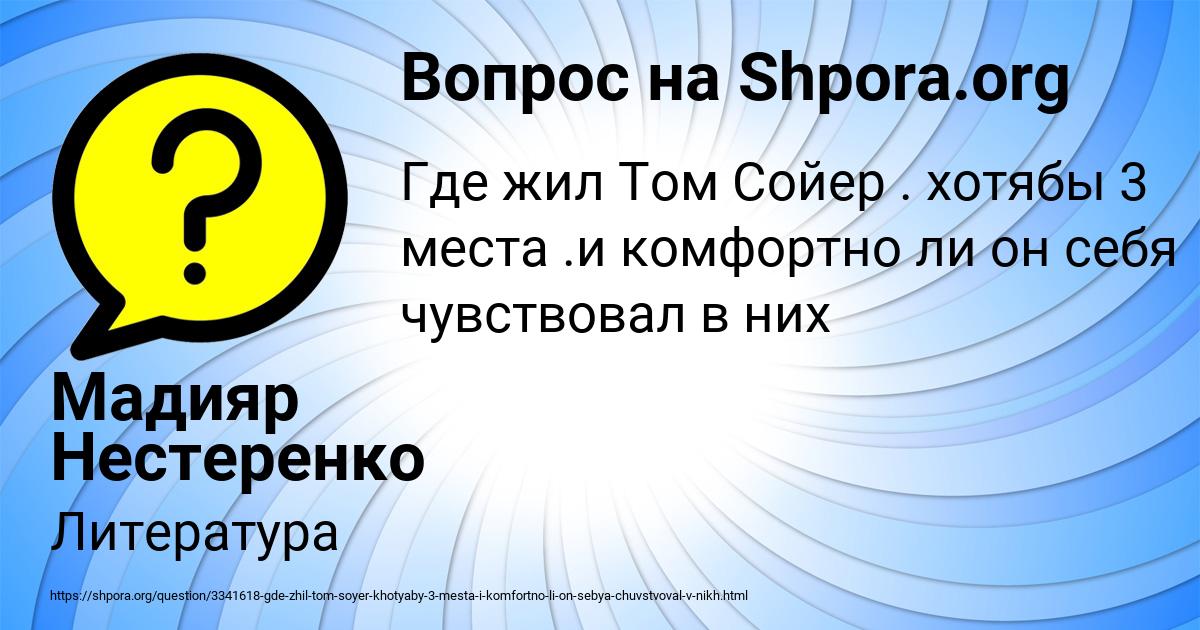 Вопрос на Shpora.org

Где жил Том Сойер . хотябы 3 места .и комфортно ли он себя чувствовал в них

Мадияр Нестеренко

Литература

https://shpora.org/question/3341618-gde-zhil-tom-soyer-khotyaby-3-mesta-i-komfortno-li-on-sebya-chuvstvoval-v-nikh.html